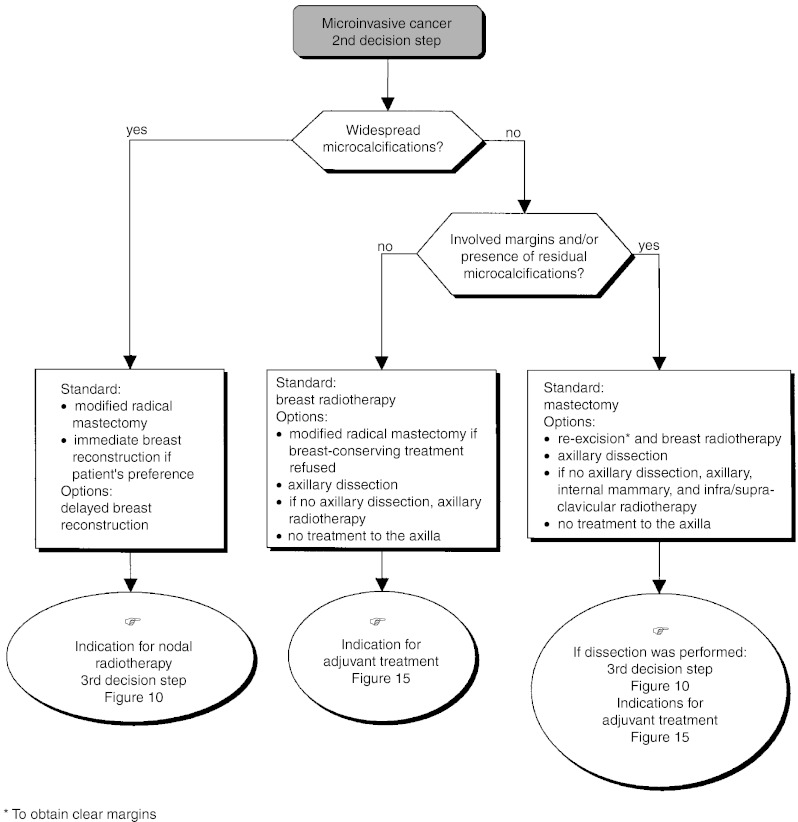 Microinvasive cancer
2nd decision step

Widespread microcalcifications?

yes

no

Involved margins and/or presence of residual microcalcifications?

no

yes

Standard:
• modified radical mastectomy
• immediate breast reconstruction if patient's preference
Options:
delayed breast reconstruction

Standard:
breast radiotherapy
Options:
• modified radical mastectomy if breast-conserving treatment refused
• axillary dissection
• if no axillary dissection, axillary radiotherapy
• no treatment to the axilla

Standard:
mastectomy
Options:
• re-excision* and breast radiotherapy
• axillary dissection
• if no axillary dissection, axillary, internal mammary, and infra/supra-clavicular radiotherapy
• no treatment to the axilla

☞
Indication for nodal radiotherapy
3rd decision step
Figure 10

☞
Indication for adjuvant treatment
Figure 15

☞
If dissection was performed:
3rd decision step
Figure 10
Indications for adjuvant treatment
Figure 15

* To obtain clear margins